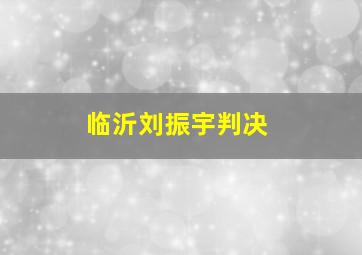 临沂刘振宇判决